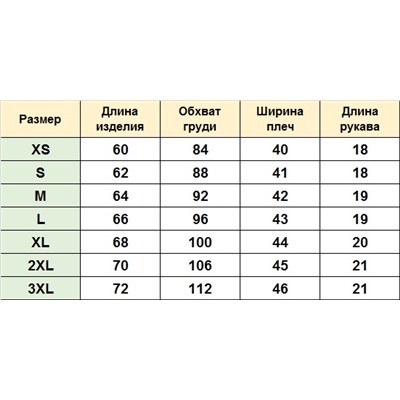 | Размер | Длина изделия | Обхват груди | Ширина плеч | Длина рукава |
|---|---|---|---|---|
| XS | 60 | 84 | 40 | 18 |
| S | 62 | 88 | 41 | 18 |
| M | 64 | 92 | 42 | 19 |
| L | 66 | 96 | 43 | 19 |
| XL | 68 | 100 | 44 | 20 |
| 2XL | 70 | 106 | 45 | 21 |
| 3XL | 72 | 112 | 46 | 21 |